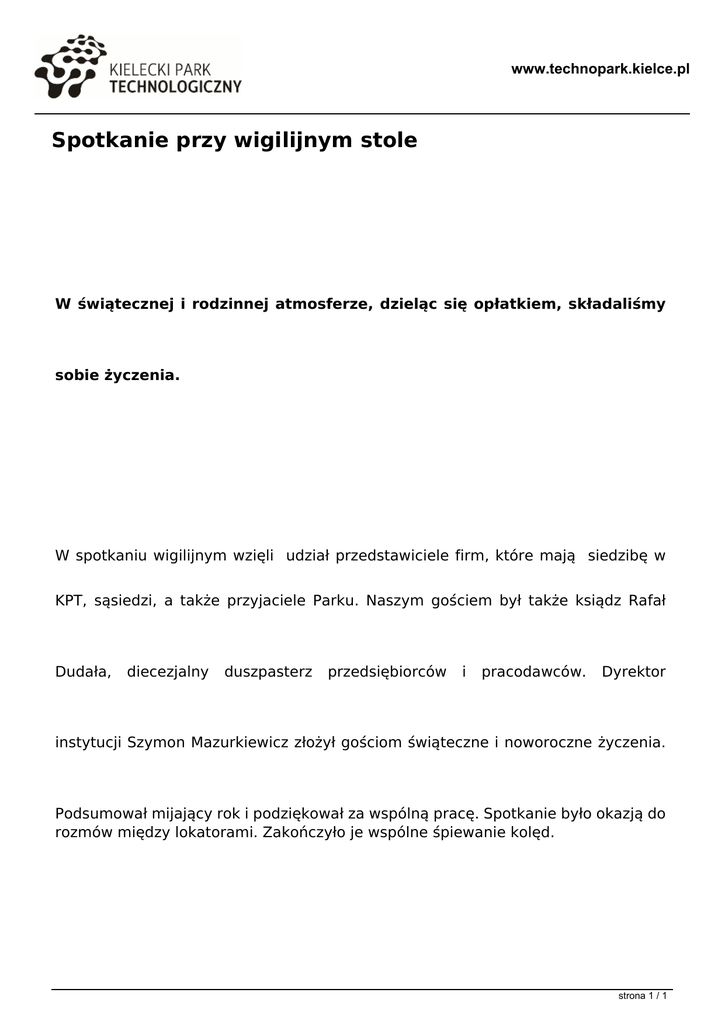 KIELECKI PARK TECHNOLOGICZNY

www.technopark.kielce.pl

Spotkanie przy wigilijnym stole

W świątecznej i rodzinnej atmosferze, dzieląc się opłatkiem, składaliśmy sobie życzenia.

W spotkaniu wigilijnym wzięli udział przedstawiciele firm, które mają siedzibę w KPT, sąsiedzi, a także przyjaciele Parku. Naszym gościem był także ksiądz Rafał Dudała, diecezjalny duszpasterz przedsiębiorców i pracodawców. Dyrektor instytucji Szymon Mazurkiewicz złożył gościom świąteczne i noworoczne życzenia.

Podsumował mijający rok i podziękował za wspólną pracę. Spotkanie było okazją do rozmów między lokatorami. Zakończyło je wspólne śpiewanie kolęd.

strona 1 / 1